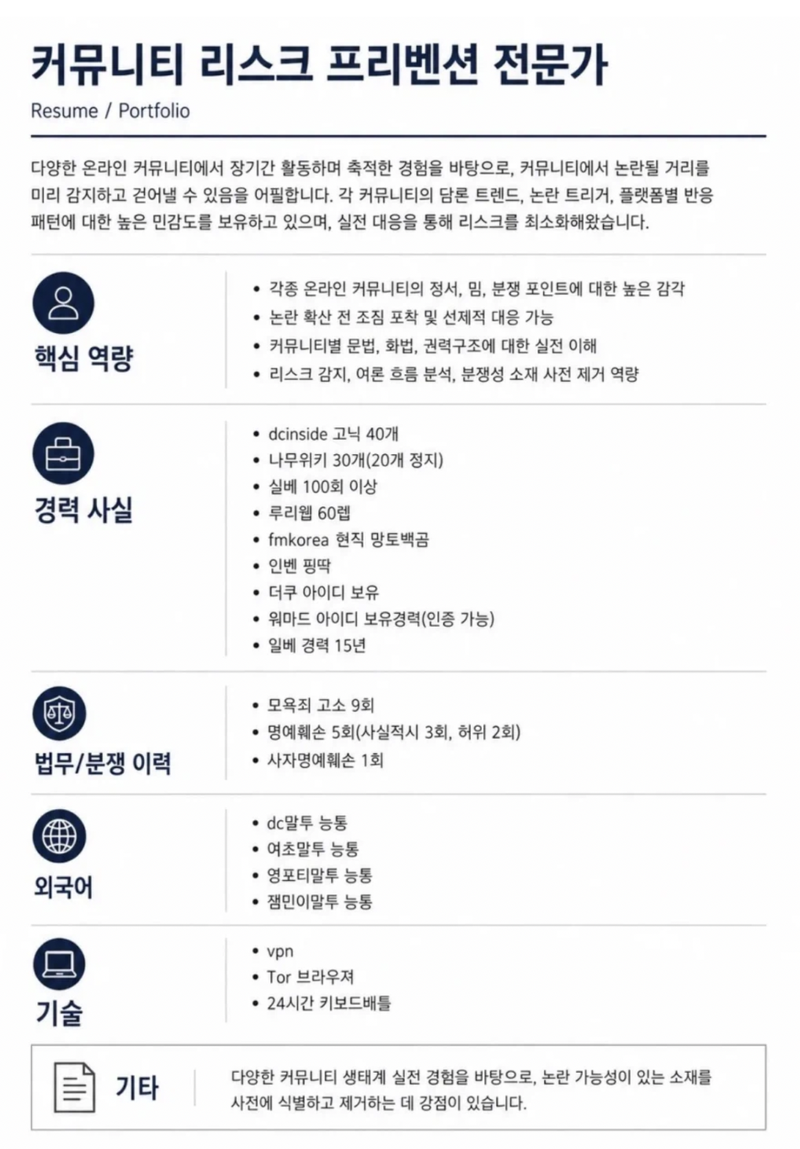 커뮤니티 리스크 프리벤션 전문가

Resume / Portfolio

다양한 온라인 커뮤니티에서 장기간 활동하며 축적한 경험을 바탕으로, 커뮤니티에서 논란될 거리를 미리 감지하고 걷어낼 수 있음을 어필합니다. 각 커뮤니티의 담론 트렌드, 논란 트리거, 플랫폼별 반응 패턴에 대한 높은 민감도를 보유하고 있으며, 실전 대응을 통해 리스크를 최소화해왔습니다.

핵심 역량

• 각종 온라인 커뮤니티의 정서, 밈, 분쟁 포인트에 대한 높은 감각
• 논란 확산 전 조짐 포착 및 선제적 대응 가능
• 커뮤니티별 문법, 화법, 권력구조에 대한 실전 이해
• 리스크 감지, 여론 흐름 분석, 분쟁성 소재 사전 제거 역량

경력 사실

• dcinside 고닉 40개
• 나무위키 30개(20개 정지)
• 실베 100회 이상
• 루리웹 60렙
• fmkorea 현직 망토백곰
• 인벤 핑딱
• 더쿠 아이디 보유
• 워마드 아이디 보유경력(인증 가능)
• 일베 경력 15년

법무/분쟁 이력

• 모욕죄 고소 9회
• 명예훼손 5회(사실적시 3회, 허위 2회)
• 사자명예훼손 1회

외국어

• dc말투 능통
• 여초말투 능통
• 영포티말투 능통
• 잼민이말투 능통

기술

• vpn
• Tor 브라우져
• 24시간 키보드배틀

기타

다양한 커뮤니티 생태계 실전 경험을 바탕으로, 논란 가능성이 있는 소재를 사전에 식별하고 제거하는 데 강점이 있습니다.